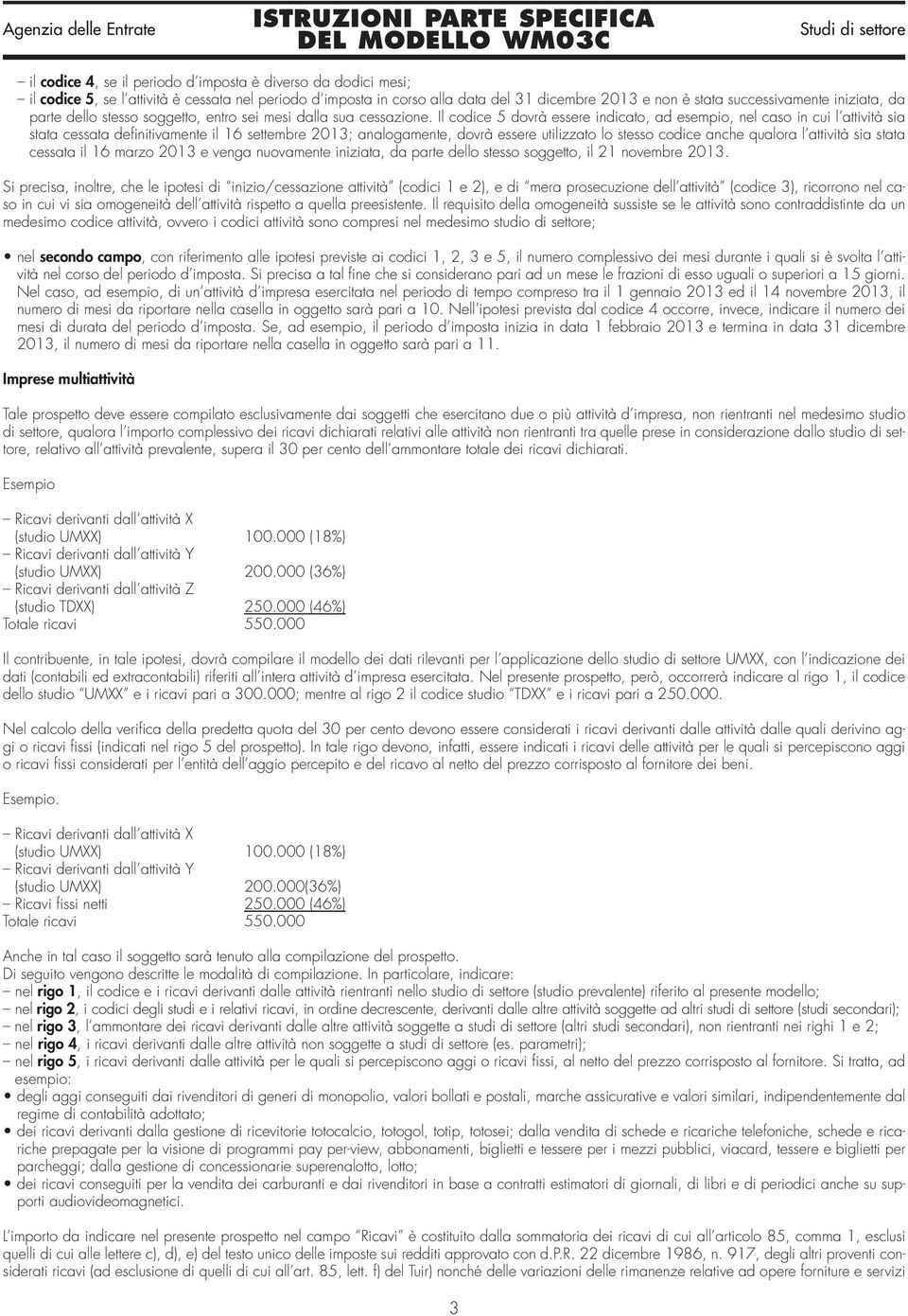 Agenzia delle Entrate ISTRUZIONI PARTE SPECIFICA DEL MODELLO WM03C Studi di settore

– il codice 4, se il periodo d'imposta è diverso da dodici mesi;
– il codice 5, se l'attività è cessata nel periodo d'imposta in corso alla data del 31 dicembre 2013 e non è stata successivamente iniziata, da parte dello stesso soggetto, entro sei mesi dalla sua cessazione. Il codice 5 dovrà essere indicato, ad esempio, nel caso in cui l'attività sia stata cessata definitivamente il 16 settembre 2013; analogamente, dovrà essere utilizzato lo stesso codice anche qualora l'attività sia stata cessata il 16 marzo 2013 e venga nuovamente iniziata, da parte dello stesso soggetto, il 21 novembre 2013.

Si precisa, inoltre, che le ipotesi di "inizio/cessazione attività" (codici 1 e 2), e di "mera prosecuzione dell'attività" (codice 3), ricorrono nel caso in cui vi sia omogeneità dell'attività rispetto a quella preesistente. Il requisito della omogeneità sussiste se le attività sono contraddistinte da un medesimo codice attività, ovvero i codici attività sono compresi nel medesimo studio di settore;

• nel secondo campo, con riferimento alle ipotesi previste ai codici 1, 2, 3 e 5, il numero complessivo dei mesi durante i quali si è svolta l'attività nel corso del periodo d'imposta. Si precisa a tal fine che si considerano pari ad un mese le frazioni di esso uguali o superiori a 15 giorni. Nel caso, ad esempio, di un'attività d'impresa esercitata nel periodo di tempo compreso tra il 1 gennaio 2013 ed il 14 novembre 2013, il numero di mesi da riportare nella casella in oggetto sarà pari a 10. Nell'ipotesi prevista dal codice 4 occorre, invece, indicare il numero dei mesi di durata del periodo d'imposta. Se, ad esempio, il periodo d'imposta inizia in data 1 febbraio 2013 e termina in data 31 dicembre 2013, il numero di mesi da riportare nella casella in oggetto sarà pari a 11.

Imprese multiattività

Tale prospetto deve essere compilato esclusivamente dai soggetti che esercitano due o più attività d'impresa, non rientranti nel medesimo studio di settore, qualora l'importo complessivo dei ricavi dichiarati relativi alle attività non rientranti tra quelle prese in considerazione dallo studio di settore, relativo all'attività prevalente, supera il 30 per cento dell'ammontare totale dei ricavi dichiarati.

Esempio

– Ricavi derivanti dall'attività X (studio UMXX) 100.000 (18%)
– Ricavi derivanti dall'attività Y (studio UMXX) 200.000 (36%)
– Ricavi derivanti dall'attività Z (studio TDXX) 250.000 (46%)
Totale ricavi 550.000

Il contribuente, in tale ipotesi, dovrà compilare il modello dei dati rilevanti per l'applicazione dello studio di settore UMXX, con l'indicazione dei dati (contabili ed extracontabili) riferiti all'intera attività d'impresa esercitata. Nel presente prospetto, però, occorrerà indicare al rigo 1, il codice dello studio "UMXX" e i ricavi pari a 300.000; mentre al rigo 2 il codice studio "TDXX" e i ricavi pari a 250.000.

Nel calcolo della verifica della predetta quota del 30 per cento devono essere considerati i ricavi derivanti dalle attività dalle quali derivino aggi o ricavi fissi (indicati nel rigo 5 del prospetto). In tale rigo devono, infatti, essere indicati i ricavi delle attività per le quali si percepiscono aggi o ricavi fissi considerati per l'entità dell'aggio percepito e del ricavo al netto del prezzo corrisposto al fornitore dei beni.

Esempio.

– Ricavi derivanti dall'attività X (studio UMXX) 100.000 (18%)
– Ricavi derivanti dall'attività Y (studio UMXX) 200.000(36%)
– Ricavi fissi netti 250.000 (46%)
Totale ricavi 550.000

Anche in tal caso il soggetto sarà tenuto alla compilazione del prospetto.
Di seguito vengono descritte le modalità di compilazione. In particolare, indicare:
– nel rigo 1, il codice e i ricavi derivanti dalle attività rientranti nello studio di settore (studio prevalente) riferito al presente modello;
– nel rigo 2, i codici degli studi e i relativi ricavi, in ordine decrescente, derivanti dalle altre attività soggette ad altri studi di settore (studi secondari);
– nel rigo 3, l'ammontare dei ricavi derivanti dalle altre attività soggette a studi di settore (altri studi secondari), non rientranti nei righi 1 e 2;
– nel rigo 4, i ricavi derivanti dalle altre attività non soggette a studi di settore (es. parametri);
– nel rigo 5, i ricavi derivanti dalle attività per le quali si percepiscono aggi o ricavi fissi, al netto del prezzo corrisposto al fornitore. Si tratta, ad esempio:
• degli aggi conseguiti dai rivenditori di generi di monopolio, valori bollati e postali, marche assicurative e valori similari, indipendentemente dal regime di contabilità adottato;
• dei ricavi derivanti dalla gestione di ricevitorie totocalcio, totogol, totip, totosei; dalla vendita di schede e ricariche telefoniche, schede e ricariche prepagate per la visione di programmi pay per-view, abbonamenti, biglietti e tessere per i mezzi pubblici, viacard, tessere e biglietti per parcheggi; dalla gestione di concessionarie superenalotto, lotto;
• dei ricavi conseguiti per la vendita dei carburanti e dai rivenditori in base a contratti estimatori di giornali, di libri e di periodici anche su supporti audiovideomagnetici.

L'importo da indicare nel presente prospetto nel campo "Ricavi" è costituito dalla sommatoria dei ricavi di cui all'articolo 85, comma 1, esclusi quelli di cui alle lettere c), d), e) del testo unico delle imposte sui redditi approvato con d.P.R. 22 dicembre 1986, n. 917, degli altri proventi considerati ricavi (ad esclusione di quelli di cui all'art. 85, lett. f) del Tuir) nonché delle variazioni delle rimanenze relative ad opere forniture e servizi

3